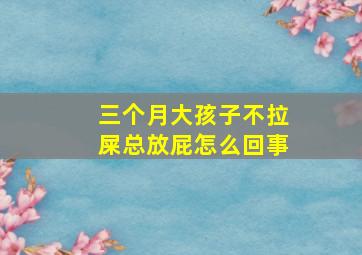 三个月大孩子不拉屎总放屁怎么回事